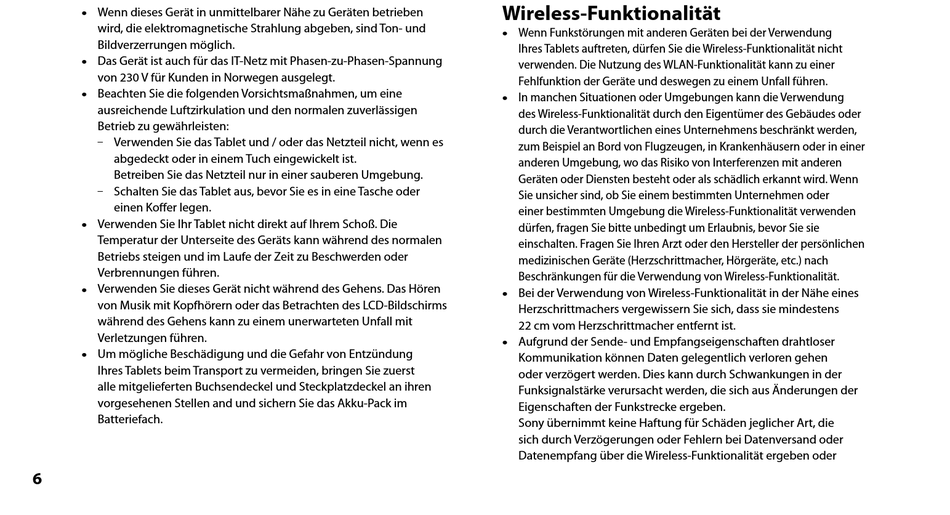 • Wenn dieses Gerät in unmittelbarer Nähe zu Geräten betrieben wird, die elektromagnetische Strahlung abgeben, sind Ton- und Bildverzerrungen möglich.
• Das Gerät ist auch für das IT-Netz mit Phasen-zu-Phasen-Spannung von 230 V für Kunden in Norwegen ausgelegt.
• Beachten Sie die folgenden Vorsichtsmaßnahmen, um eine ausreichende Luftzirkulation und den normalen zuverlässigen Betrieb zu gewährleisten:
– Verwenden Sie das Tablet und / oder das Netzteil nicht, wenn es abgedeckt oder in einem Tuch eingewickelt ist.
Betreiben Sie das Netzteil nur in einer sauberen Umgebung.
– Schalten Sie das Tablet aus, bevor Sie es in eine Tasche oder einen Koffer legen.
• Verwenden Sie Ihr Tablet nicht direkt auf Ihrem Schoß. Die Temperatur der Unterseite des Geräts kann während des normalen Betriebs steigen und im Laufe der Zeit zu Beschwerden oder Verbrennungen führen.
• Verwenden Sie dieses Gerät nicht während des Gehens. Das Hören von Musik mit Kopfhörern oder das Betrachten des LCD-Bildschirms während des Gehens kann zu einem unerwarteten Unfall mit Verletzungen führen.
• Um mögliche Beschädigung und die Gefahr von Entzündung Ihres Tablets beim Transport zu vermeiden, bringen Sie zuerst alle mitgelieferten Buchsendeckel und Steckplatzdeckel an ihren vorgesehenen Stellen and und sichern Sie das Akku-Pack im Batteriefach.

Wireless-Funktionalität
• Wenn Funkstörungen mit anderen Geräten bei der Verwendung Ihres Tablets auftreten, dürfen Sie die Wireless-Funktionalität nicht verwenden. Die Nutzung des WLAN-Funktionalität kann zu einer Fehlfunktion der Geräte und deswegen zu einem Unfall führen.
• In manchen Situationen oder Umgebungen kann die Verwendung des Wireless-Funktionalität durch den Eigentümer des Gebäudes oder durch die Verantwortlichen eines Unternehmens beschränkt werden, zum Beispiel an Bord von Flugzeugen, in Krankenhäusern oder in einer anderen Umgebung, wo das Risiko von Interferenzen mit anderen Geräten oder Diensten besteht oder als schädlich erkannt wird. Wenn Sie unsicher sind, ob Sie einem bestimmten Unternehmen oder einer bestimmten Umgebung die Wireless-Funktionalität verwenden dürfen, fragen Sie bitte unbedingt um Erlaubnis, bevor Sie sie einschalten. Fragen Sie Ihren Arzt oder den Hersteller der persönlichen medizinischen Geräte (Herzschrittmacher, Hörgeräte, etc.) nach Beschränkungen für die Verwendung von Wireless-Funktionalität.
• Bei der Verwendung von Wireless-Funktionalität in der Nähe eines Herzschrittmachers vergewissern Sie sich, dass sie mindestens 22 cm vom Herzschrittmacher entfernt ist.
• Aufgrund der Sende- und Empfangseigenschaften drahtloser Kommunikation können Daten gelegentlich verloren gehen oder verzögert werden. Dies kann durch Schwankungen in der Funksignalstärke verursacht werden, die sich aus Änderungen der Eigenschaften der Funkstrecke ergeben.
Sony übernimmt keine Haftung für Schäden jeglicher Art, die sich durch Verzögerungen oder Fehlern bei Datenversand oder Datenempfang über die Wireless-Funktionalität ergeben oder

6